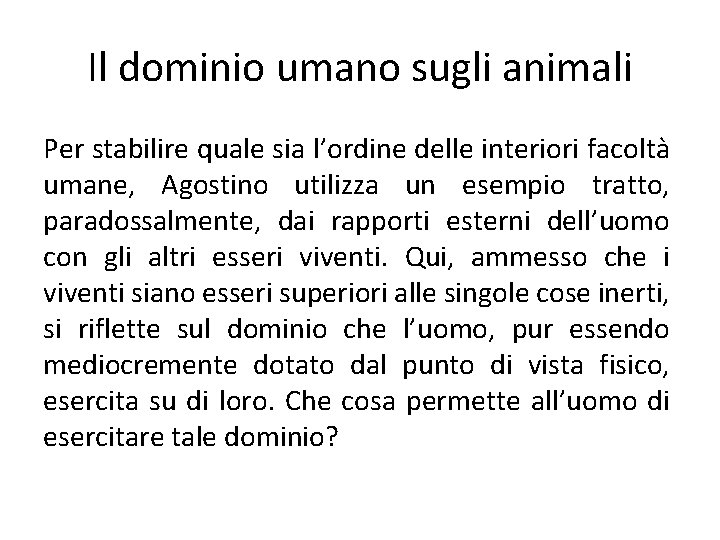 Il dominio umano sugli animali

Per stabilire quale sia l’ordine delle interiori facoltà umane, Agostino utilizza un esempio tratto, paradossalmente, dai rapporti esterni dell’uomo con gli altri esseri viventi. Qui, ammesso che i viventi siano esseri superiori alle singole cose inerti, si riflette sul dominio che l’uomo, pur essendo mediocremente dotato dal punto di vista fisico, esercita su di loro. Che cosa permette all’uomo di esercitare tale dominio?